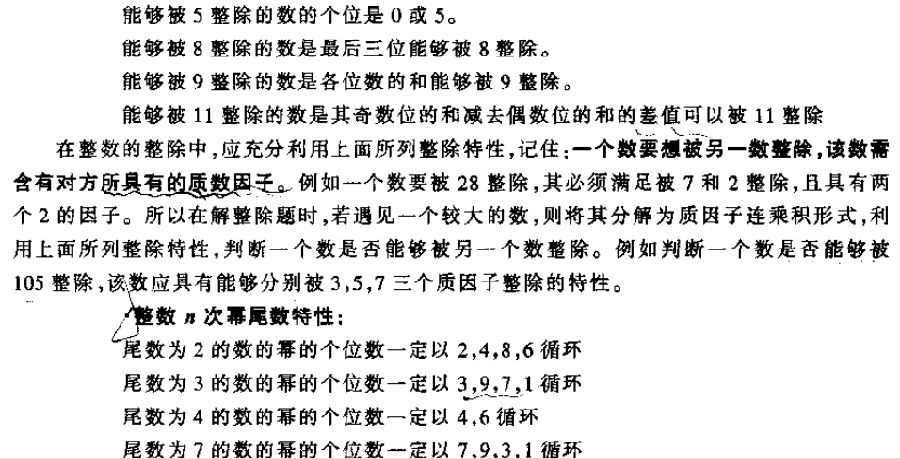 能够被 5 整除的数的个位是 0 或 5。

能够被 8 整除的数是最后三位能够被 8 整除。

能够被 9 整除的数是各位数的和能够被 9 整除。

能够被 11 整除的数是其奇数位的和减去偶数位的和的差值可以被 11 整除

在整数的整除中，应充分利用上面所列整除特性，记住：一个数要想被另一数整除，该数需含有对方所具有的质数因子。例如一个数要被 28 整除，其必须满足被 7 和 2 整除，且具有两个 2 的因子。所以在解整除题时，若遇见一个较大的数，则将其分解为质因子连乘积形式，利用上面所列整除特性，判断一个数是否能够被另一个数整除。例如判断一个数是否能够被 105 整除，该数应具有能够分别被 3,5,7 三个质因子整除的特性。

整数 $n$ 次幂尾数特性：

尾数为 2 的数的幂的个位数一定以 2,4,8,6 循环

尾数为 3 的数的幂的个位数一定以 3,9,7,1 循环

尾数为 4 的数的幂的个位数一定以 4,6 循环

尾数为 7 的数的幂的个位数一定以 7,9,3,1 循环